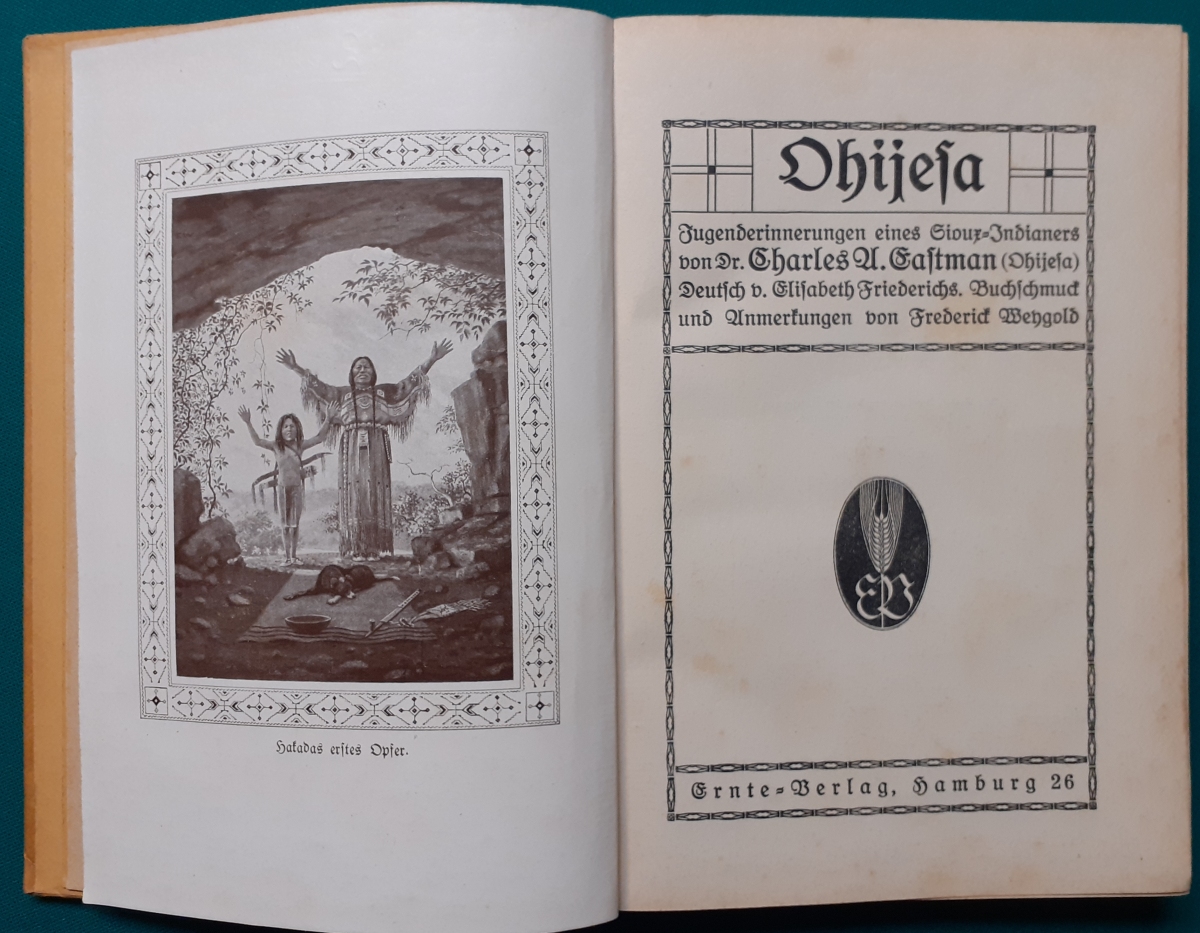 Hakadas erstes Opfer.

Ohijesa

Jugenderinnerungen eines Sioux-Indianers von Dr. Charles A. Eastman (Ohijesa) Deutsch v. Elisabeth Friederichs. Buchschmuck und Anmerkungen von Frederick Weygold

EV

Ernte-Verlag, Hamburg 26